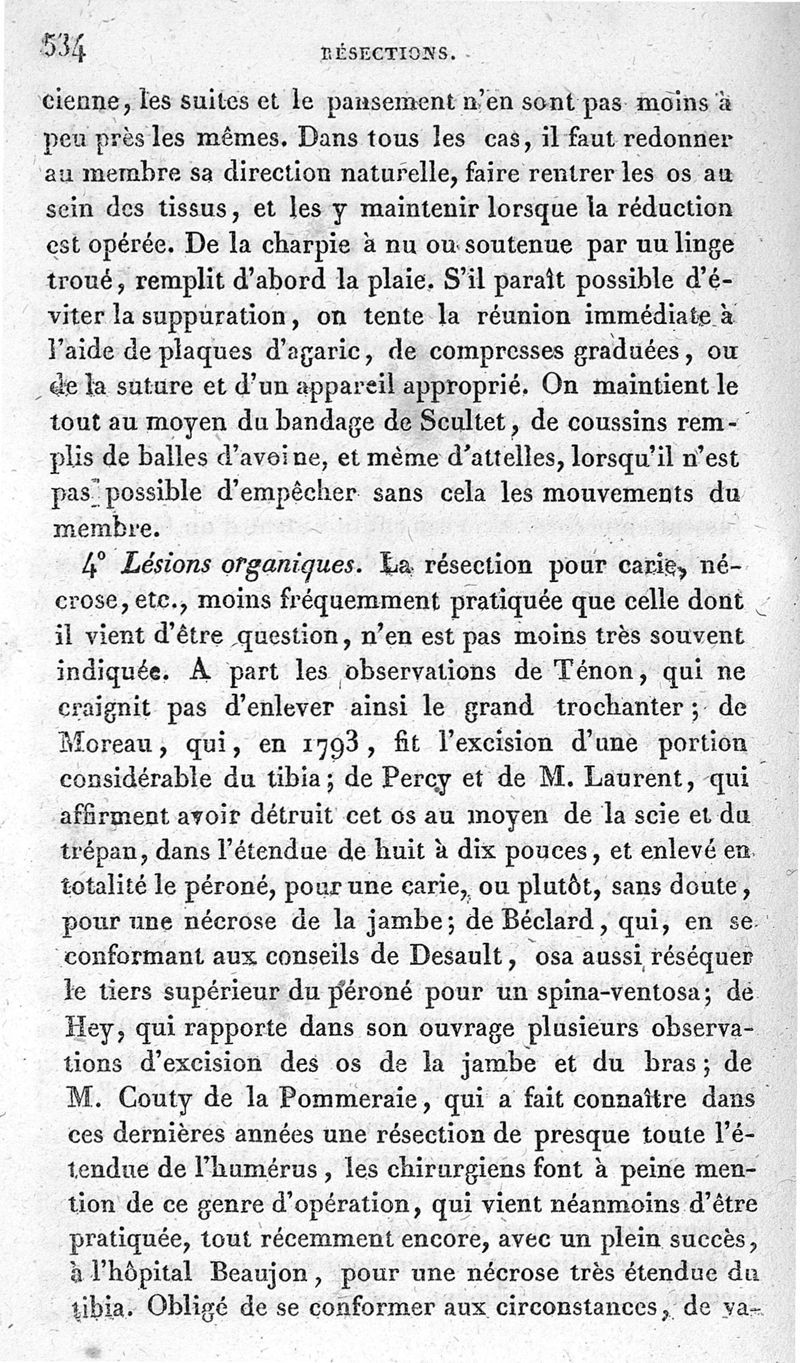 534 RÉSECTIONS.

cienne, les suites et le pansement n'en sont pas moins à peu près les mêmes. Dans tous les cas, il faut redonner au membre sa direction naturelle, faire rentrer les os au sein des tissus, et les y maintenir lorsque la réduction est opérée. De la charpie à nu ou soutenue par un linge troué, remplit d'abord la plaie. S'il paraît possible d'éviter la suppuration, on tente la réunion immédiate à l'aide de plaques d'agaric, de compresses graduées, ou de la suture et d'un appareil approprié. On maintient le tout au moyen du bandage de Scultet, de coussins remplis de balles d'avoine, et même d'attelles, lorsqu'il n'est pas possible d'empêcher sans cela les mouvements du membre.

4° Lésions organiques. La résection pour carie, nécrose, etc., moins fréquemment pratiquée que celle dont il vient d'être question, n'en est pas moins très souvent indiquée. A part les observations de Ténon, qui ne craignit pas d'enlever ainsi le grand trochanter; de Moreau, qui, en 1793, fit l'excision d'une portion considérable du tibia; de Percy et de M. Laurent, qui affirment avoir détruit cet os au moyen de la scie et du trépan, dans l'étendue de huit à dix pouces, et enlevé en totalité le péroné, pour une carie, ou plutôt, sans doute, pour une nécrose de la jambe; de Béclard, qui, en se conformant aux conseils de Desault, osa aussi réséquer le tiers supérieur du péroné pour un spina-ventosa; de Hey, qui rapporte dans son ouvrage plusieurs observations d'excision des os de la jambe et du bras; de M. Couty de la Pommeraie, qui a fait connaître dans ces dernières années une résection de presque toute l'étendue de l'humérus, les chirurgiens font à peine mention de ce genre d'opération, qui vient néanmoins d'être pratiquée, tout récemment encore, avec un plein succès, à l'hôpital Beaujon, pour une nécrose très étendue du tibia. Obligé de se conformer aux circonstances, de va-